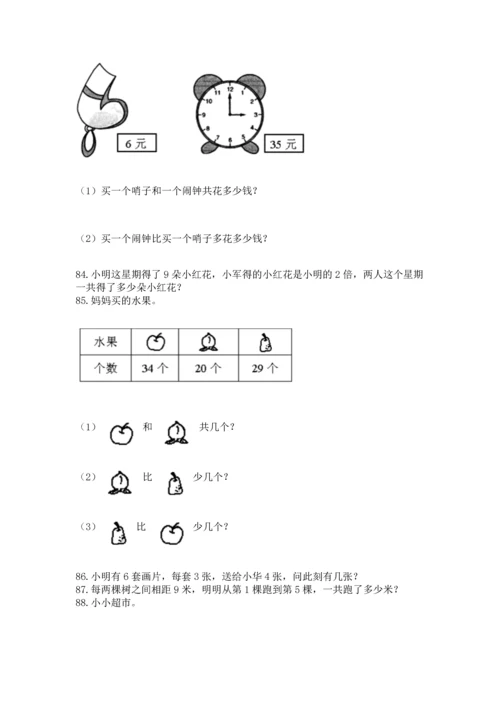 6 元

12 1 2 3 4 5 6 7 8 9 10 11

35 元

（1）买一个哨子和一个闹钟共花多少钱？

（2）买一个闹钟比买一个哨子多花多少钱？

84. 小明这星期得了 9 朵小红花，小军得的小红花是小明的 2 倍，两人这个星期一共得了多少朵小红花？
85. 妈妈买的水果。

| 水果 | | | |
|---|---|---|---|
| 个数 | 34 个 | 20 个 | 29 个 |

（1） 和 共几个？

（2） 比 少几个？

（3） 比 少几个？

86. 小明有 6 套画片，每套 3 张，送给小华 4 张，问此刻有几张？
87. 每两棵树之间相距 9 米，明明从第 1 棵跑到第 5 棵，一共跑了多少米？
88. 小小超市。